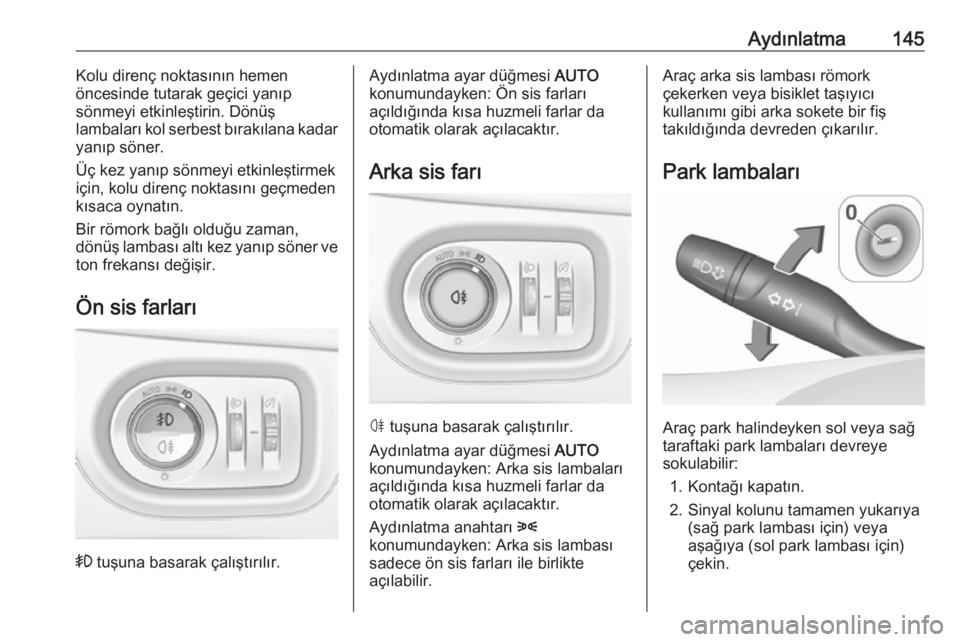 Aydınlatma 145

Kolu direnç noktasının hemen öncesinde tutarak geçici yanıp sönmeyi etkinleştirin. Dönüş lambaları kol serbest bırakılana kadar yanıp söner.

Üç kez yanıp sönmeyi etkinleştirmek için, kolu direnç noktasını geçmeden kısaca oynatın.

Bir römork bağlı olduğu zaman, dönüş lambası altı kez yanıp söner ve ton frekansı değişir.

Ön sis farları

AUTO

tuşuna basarak çalıştırılır.

Aydınlatma ayar düğmesi AUTO konumundayken: Ön sis farları açıldığında kısa huzmeli farlar da otomatik olarak açılacaktır.

Arka sis farı

AUTO

tuşuna basarak çalıştırılır.

Aydınlatma ayar düğmesi AUTO konumundayken: Arka sis lambaları açıldığında kısa huzmeli farlar da otomatik olarak açılacaktır.

Aydınlatma anahtarı konumundayken: Arka sis lambası sadece ön sis farları ile birlikte açılabilir.

Araç arka sis lambası römork çekerken veya bisiklet taşıyıcı kullanımı gibi arka sokete bir fiş takıldığında devreden çıkarılır.

Park lambaları

0

Araç park halindeyken sol veya sağ taraftaki park lambaları devreye sokulabilir:

1. Kontağı kapatın.
2. Sinyal kolunu tamamen yukarıya (sağ park lambası için) veya aşağıya (sol park lambası için) çekin.

carmanualsonline.info